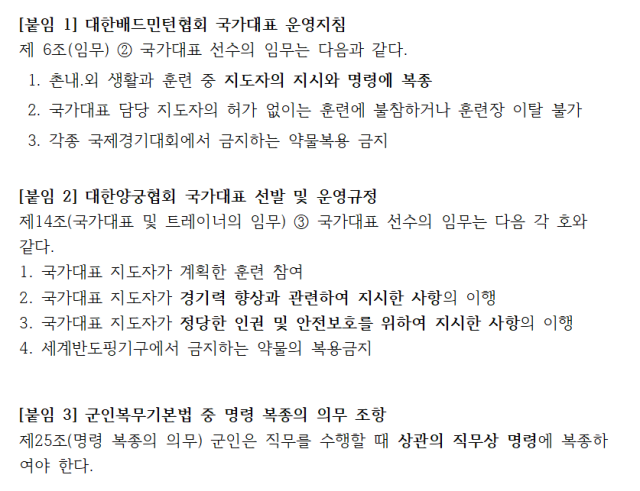 [붙임 1] 대한배드민턴협회 국가대표 운영지침
제 6조(임무) ② 국가대표 선수의 임무는 다음과 같다.

1. 촌내.외 생활과 훈련 중 지도자의 지시와 명령에 복종
2. 국가대표 담당 지도자의 허가 없이는 훈련에 불참하거나 훈련장 이탈 불가
3. 각종 국제경기대회에서 금지하는 약물복용 금지

[붙임 2] 대한양궁협회 국가대표 선발 및 운영규정
제14조(국가대표 및 트레이너의 임무) ③ 국가대표 선수의 임무는 다음 각 호와 같다.
1. 국가대표 지도자가 계획한 훈련 참여
2. 국가대표 지도자가 경기력 향상과 관련하여 지시한 사항의 이행
3. 국가대표 지도자가 정당한 인권 및 안전보호를 위하여 지시한 사항의 이행
4. 세계반도핑기구에서 금지하는 약물의 복용금지

[붙임 3] 군인복무기본법 중 명령 복종의 의무 조항
제25조(명령 복종의 의무) 군인은 직무를 수행할 때 상관의 직무상 명령에 복종하여야 한다.